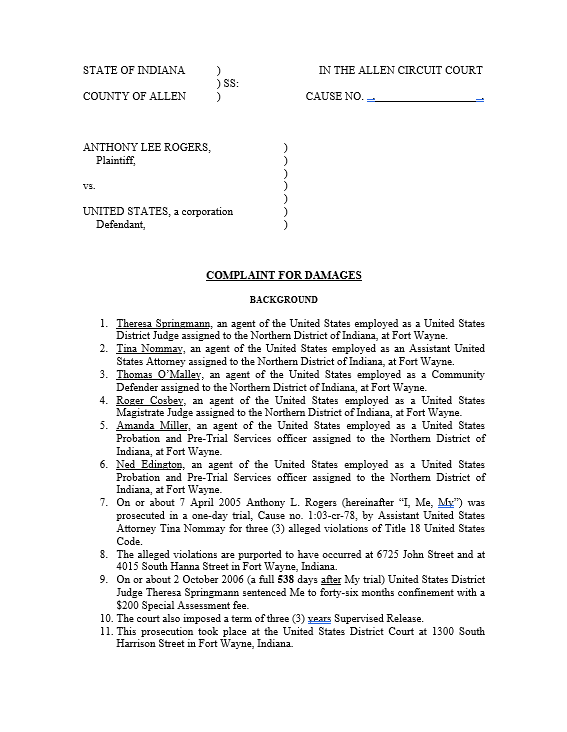 STATE OF INDIANA ) IN THE ALLEN CIRCUIT COURT
) SS:
COUNTY OF ALLEN ) CAUSE NO. _ _

ANTHONY LEE ROGERS, )
Plaintiff, )
)
vs. )
)
UNITED STATES, a corporation )
Defendant, )

COMPLAINT FOR DAMAGES

BACKGROUND

1. Theresa Springmann, an agent of the United States employed as a United States District Judge assigned to the Northern District of Indiana, at Fort Wayne.
2. Tina Nommay, an agent of the United States employed as an Assistant United States Attorney assigned to the Northern District of Indiana, at Fort Wayne.
3. Thomas O'Malley, an agent of the United States employed as a Community Defender assigned to the Northern District of Indiana, at Fort Wayne.
4. Roger Cosbey, an agent of the United States employed as a United States Magistrate Judge assigned to the Northern District of Indiana, at Fort Wayne.
5. Amanda Miller, an agent of the United States employed as a United States Probation and Pre-Trial Services officer assigned to the Northern District of Indiana, at Fort Wayne.
6. Ned Edington, an agent of the United States employed as a United States Probation and Pre-Trial Services officer assigned to the Northern District of Indiana, at Fort Wayne.
7. On or about 7 April 2005 Anthony L. Rogers (hereinafter "I, Me, My") was prosecuted in a one-day trial, Cause no. 1:03-cr-78, by Assistant United States Attorney Tina Nommay for three (3) alleged violations of Title 18 United States Code.
8. The alleged violations are purported to have occurred at 6725 John Street and at 4015 South Hanna Street in Fort Wayne, Indiana.
9. On or about 2 October 2006 (a full 538 days after My trial) United States District Judge Theresa Springmann sentenced Me to forty-six months confinement with a $200 Special Assessment fee.
10. The court also imposed a term of three (3) years Supervised Release.
11. This prosecution took place at the United States District Court at 1300 South Harrison Street in Fort Wayne, Indiana.